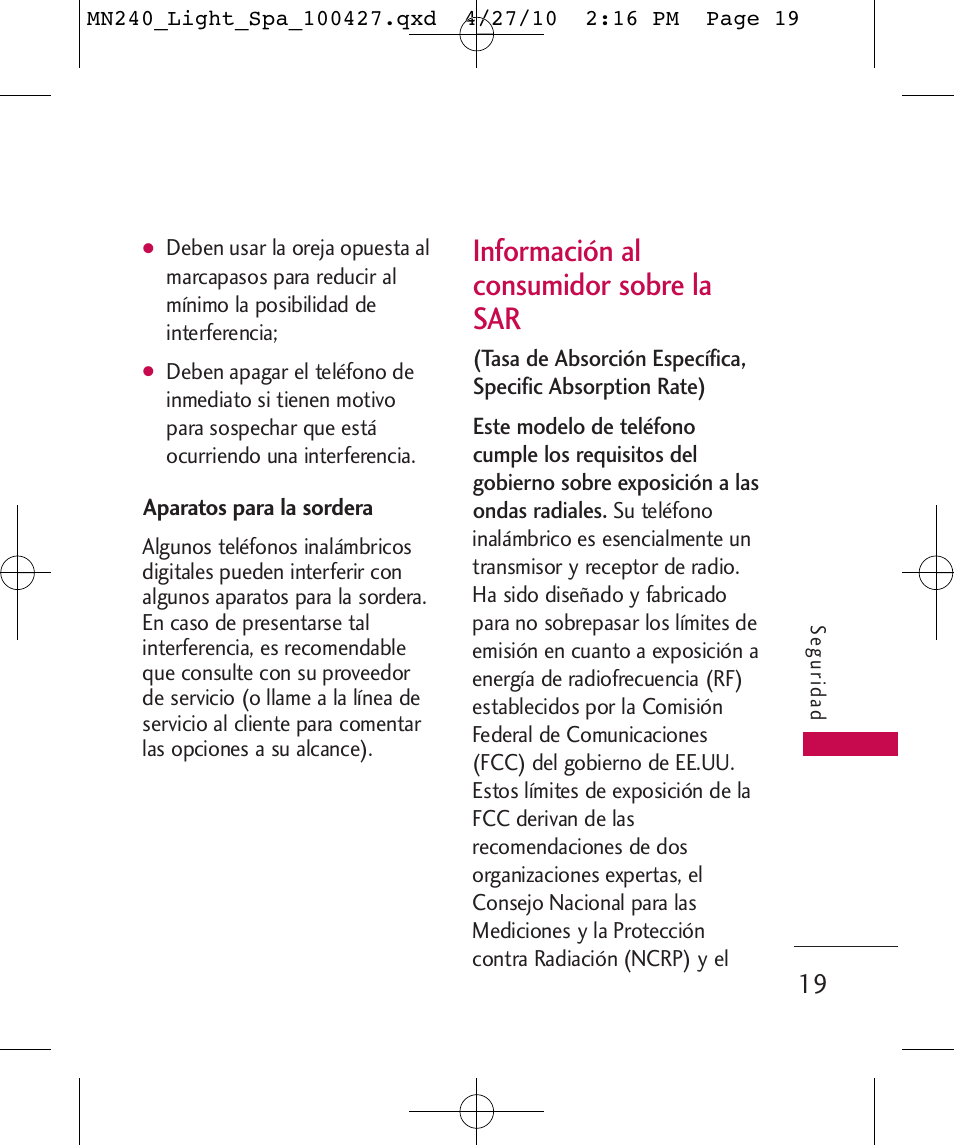 MN240_Light_Spa_100427.qxd 4/27/10 2:16 PM Page 19

● Deben usar la oreja opuesta al marcapasos para reducir al mínimo la posibilidad de interferencia;

● Deben apagar el teléfono de inmediato si tienen motivo para sospechar que está ocurriendo una interferencia.

Aparatos para la sordera

Algunos teléfonos inalámbricos digitales pueden interferir con algunos aparatos para la sordera. En caso de presentarse tal interferencia, es recomendable que consulte con su proveedor de servicio (o llame a la línea de servicio al cliente para comentar las opciones a su alcance).

Información al consumidor sobre la SAR

(Tasa de Absorción Específica, Specific Absorption Rate)

Este modelo de teléfono cumple los requisitos del gobierno sobre exposición a las ondas radiales. Su teléfono inalámbrico es esencialmente un transmisor y receptor de radio. Ha sido diseñado y fabricado para no sobrepasar los límites de emisión en cuanto a exposición a energía de radiofrecuencia (RF) establecidos por la Comisión Federal de Comunicaciones (FCC) del gobierno de EE.UU. Estos límites de exposición de la FCC derivan de las recomendaciones de dos organizaciones expertas, el Consejo Nacional para las Mediciones y la Protección contra Radiación (NCRP) y el

Seguridad

19